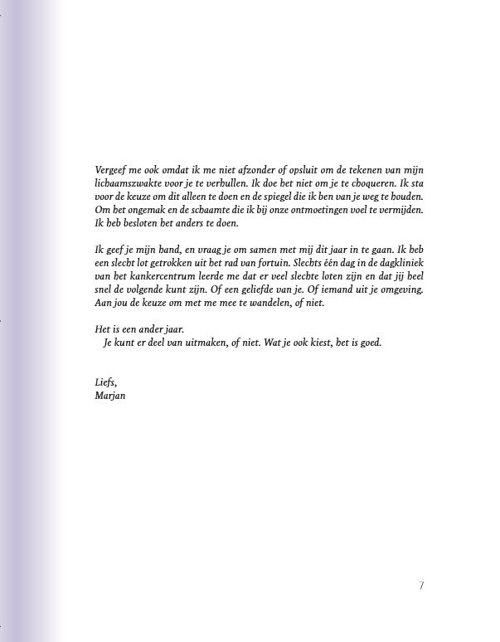 Vergeef me ook omdat ik me niet afzonder of opsluit om de tekenen van mijn lichaamszwakte voor je te verhullen. Ik doe het niet om je te choqueren. Ik sta voor de keuze om dit alleen te doen en de spiegel die ik ben van je weg te houden. Om het ongemak en de schaamte die ik bij onze ontmoetingen voel te vermijden. Ik heb besloten het anders te doen.

Ik geef je mijn hand, en vraag je om samen met mij dit jaar in te gaan. Ik heb een slecht lot getrokken uit het rad van fortuin. Slechts één dag in de dagkliniek van het kankercentrum leerde me dat er veel slechte loten zijn en dat jij heel snel de volgende kunt zijn. Of een geliefde van je. Of iemand uit je omgeving. Aan jou de keuze om met me mee te wandelen, of niet.

Het is een ander jaar.
Je kunt er deel van uitmaken, of niet. Wat je ook kiest, het is goed.

Liefs,
Marjan

7